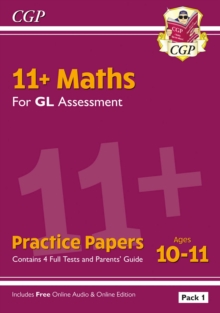 CGP

CGP

CGP

11+ Maths

For GL Assessment

11+

Practice Papers

Contains 4 Full Tests and Parents' Guide

Ages 10-11

Includes Free Online Audio & Online Edition

Pack 1